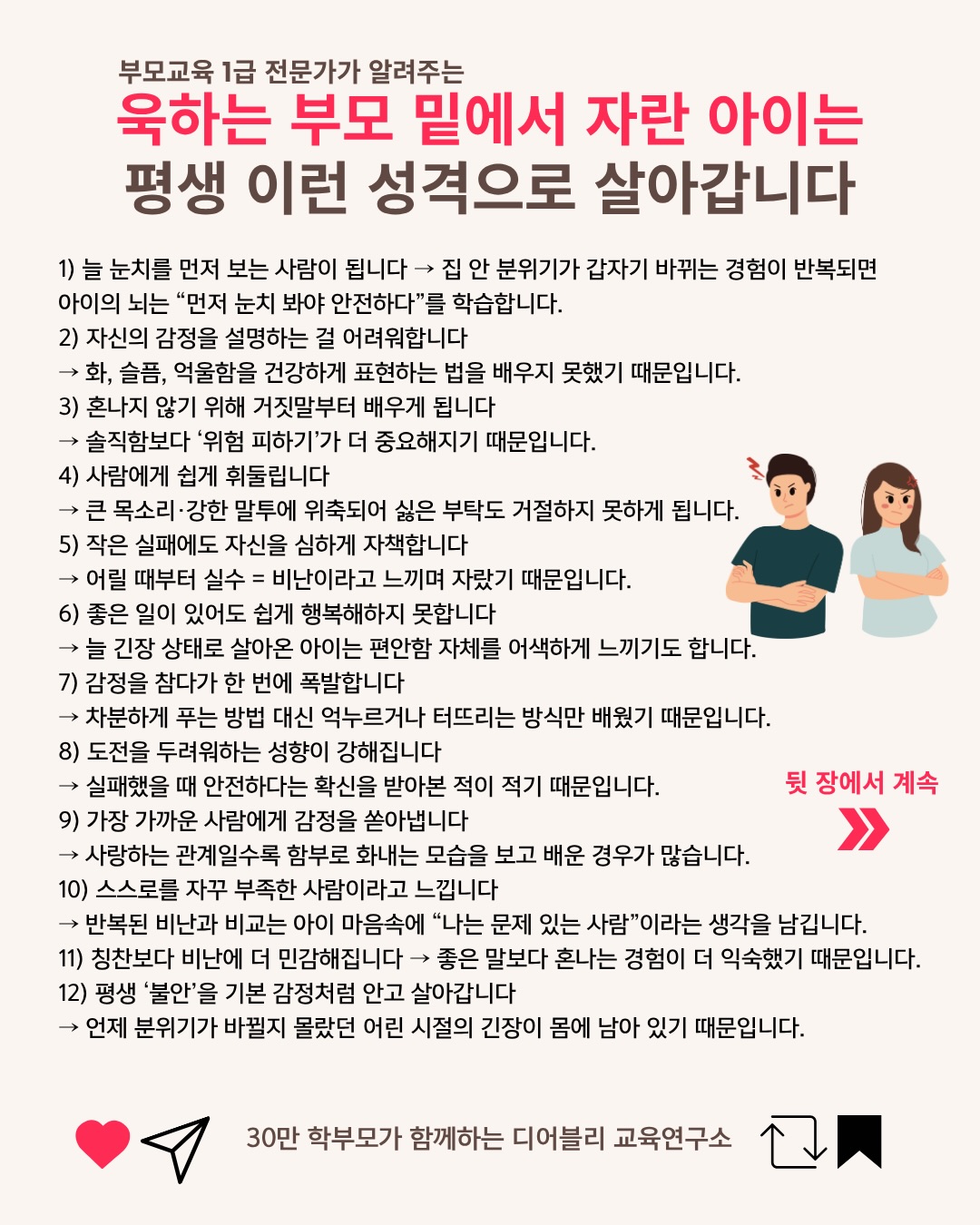 부모교육 1급 전문가가 알려주는

욱하는 부모 밑에서 자란 아이는

평생 이런 성격으로 살아갑니다

1) 늘 눈치를 먼저 보는 사람이 됩니다 → 집 안 분위기가 갑자기 바뀌는 경험이 반복되면 아이의 뇌는 "먼저 눈치 봐야 안전하다"를 학습합니다.
2) 자신의 감정을 설명하는 걸 어려워합니다
→ 화, 슬픔, 억울함을 건강하게 표현하는 법을 배우지 못했기 때문입니다.
3) 혼나지 않기 위해 거짓말부터 배우게 됩니다
→ 솔직함보다 '위험 피하기'가 더 중요해지기 때문입니다.
4) 사람에게 쉽게 휘둘립니다
→ 큰 목소리·강한 말투에 위축되어 싫은 부탁도 거절하지 못하게 됩니다.
5) 작은 실패에도 자신을 심하게 자책합니다
→ 어릴 때부터 실수 = 비난이라고 느끼며 자랐기 때문입니다.
6) 좋은 일이 있어도 쉽게 행복해하지 못합니다
→ 늘 긴장 상태로 살아온 아이는 편안함 자체를 어색하게 느끼기도 합니다.
7) 감정을 참다가 한 번에 폭발합니다
→ 차분하게 푸는 방법 대신 억누르거나 터뜨리는 방식만 배웠기 때문입니다.
8) 도전을 두려워하는 성향이 강해집니다
→ 실패했을 때 안전하다는 확신을 받아본 적이 적기 때문입니다.
9) 가장 가까운 사람에게 감정을 쏟아냅니다
→ 사랑하는 관계일수록 함부로 화내는 모습을 보고 배운 경우가 많습니다.
10) 스스로를 자꾸 부족한 사람이라고 느낍니다
→ 반복된 비난과 비교는 아이 마음속에 "나는 문제 있는 사람"이라는 생각을 남깁니다.
11) 칭찬보다 비난에 더 민감해집니다 → 좋은 말보다 혼나는 경험이 더 익숙했기 때문입니다.
12) 평생 '불안'을 기본 감정처럼 안고 살아갑니다
→ 언제 분위기가 바뀔지 몰랐던 어린 시절의 긴장이 몸에 남아 있기 때문입니다.

뒷 장에서 계속

30만 학부모가 함께하는 디어블리 교육연구소